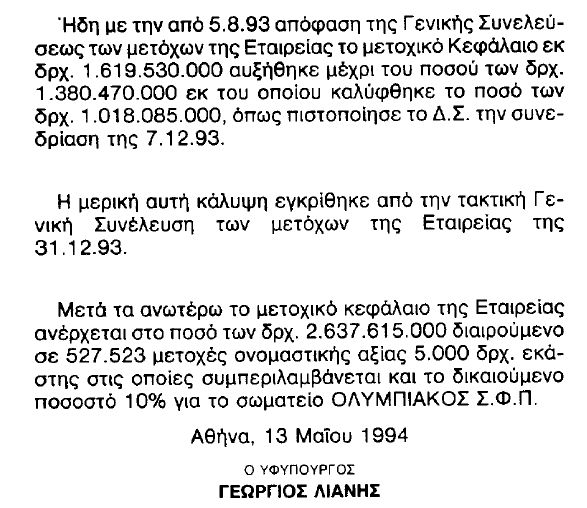 Ήδη με την από 5.8.93 απόφαση της Γενικής Συνελεύσεως των μετόχων της Εταιρείας το μετοχικό Κεφάλαιο εκ δρχ. 1.619.530.000 αυξήθηκε μέχρι του ποσού των δρχ. 1.380.470.000 εκ του οποίου καλύφθηκε το ποσό των δρχ. 1.018.085.000, όπως πιστοποίησε το Δ.Σ. την συνεδρίαση της 7.12.93.

Η μερική αυτή κάλυψη εγκρίθηκε από την τακτική Γενική Συνέλευση των μετόχων της Εταιρείας της 31.12.93.

Μετά τα ανωτέρω το μετοχικό κεφάλαιο της Εταιρείας ανέρχεται στο ποσό των δρχ. 2.637.615.000 διαιρούμενο σε 527.523 μετοχές ονομαστικής αξίας 5.000 δρχ. εκάστης στις οποίες συμπεριλαμβάνεται και το δικαιούμενο ποσοστό 10% για το σωματείο ΟΛΥΜΠΙΑΚΟΣ Σ.Φ.Π.

Αθήνα, 13 Μαΐου 1994

Ο ΥΦΥΠΟΥΡΓΟΣ

ΓΕΩΡΓΙΟΣ ΛΙΑΝΗΣ